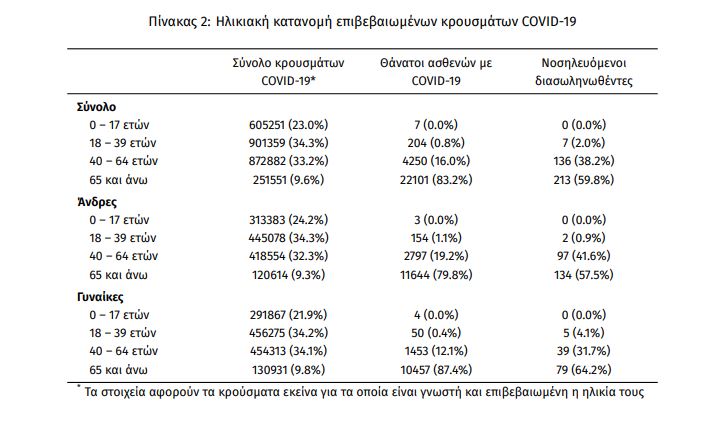 Πίνακας 2: Ηλικιακή κατανομή επιβεβαιωμένων κρουσμάτων COVID-19

| | Σύνολο κρουσμάτων COVID-19* | Θάνατοι ασθενών με COVID-19 | Νοσηλευόμενοι διασωληνωθέντες |
|---|---|---|---|
| **Σύνολο** | | | |
| 0 – 17 ετών | 605251 (23.0%) | 7 (0.0%) | 0 (0.0%) |
| 18 – 39 ετών | 901359 (34.3%) | 204 (0.8%) | 7 (2.0%) |
| 40 – 64 ετών | 872882 (33.2%) | 4250 (16.0%) | 136 (38.2%) |
| 65 και άνω | 251551 (9.6%) | 22101 (83.2%) | 213 (59.8%) |
| **Άνδρες** | | | |
| 0 – 17 ετών | 313383 (24.2%) | 3 (0.0%) | 0 (0.0%) |
| 18 – 39 ετών | 445078 (34.3%) | 154 (1.1%) | 2 (0.9%) |
| 40 – 64 ετών | 418554 (32.3%) | 2797 (19.2%) | 97 (41.6%) |
| 65 και άνω | 120614 (9.3%) | 11644 (79.8%) | 134 (57.5%) |
| **Γυναίκες** | | | |
| 0 – 17 ετών | 291867 (21.9%) | 4 (0.0%) | 0 (0.0%) |
| 18 – 39 ετών | 456275 (34.2%) | 50 (0.4%) | 5 (4.1%) |
| 40 – 64 ετών | 454313 (34.1%) | 1453 (12.1%) | 39 (31.7%) |
| 65 και άνω | 130931 (9.8%) | 10457 (87.4%) | 79 (64.2%) |

* Τα στοιχεία αφορούν τα κρούσματα εκείνα για τα οποία είναι γνωστή και επιβεβαιωμένη η ηλικία τους